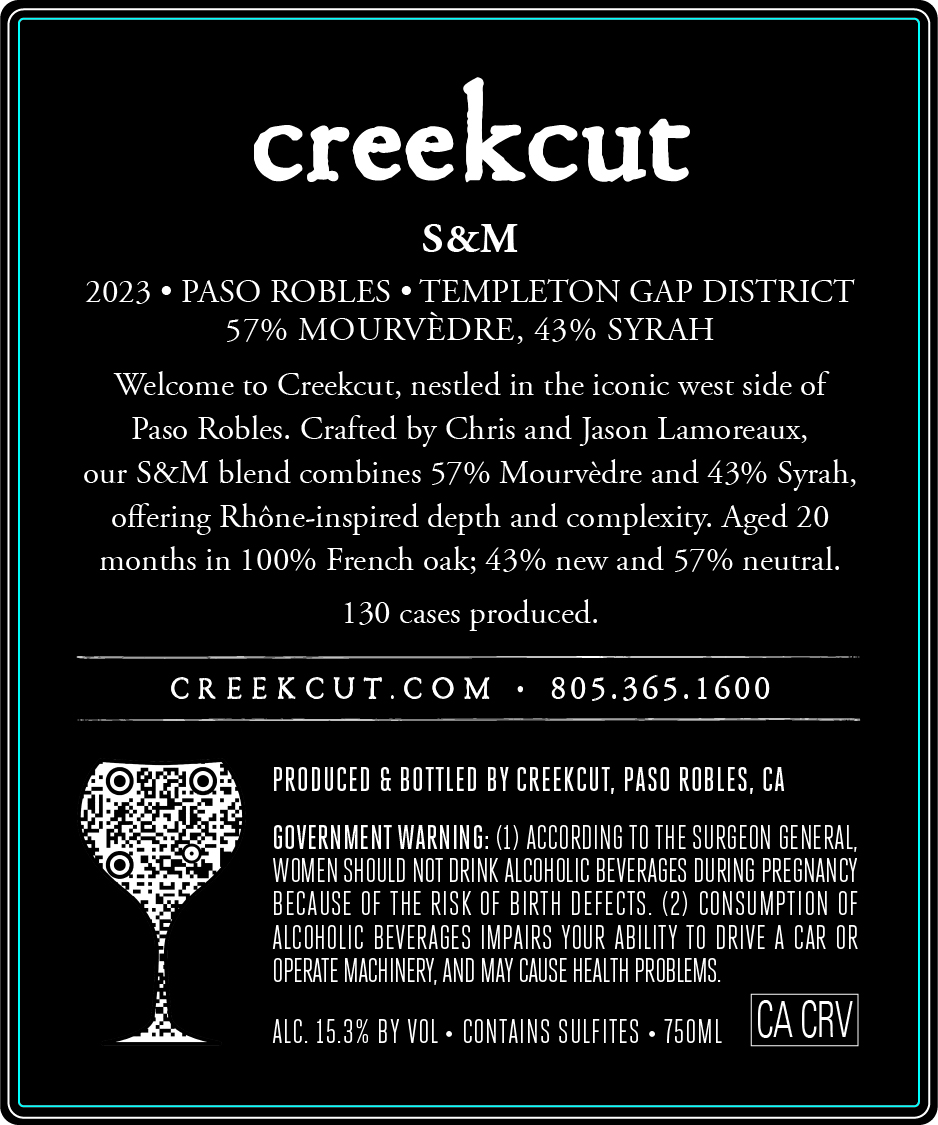 creekcut

S&M

2023 • PASO ROBLES • TEMPLETON GAP DISTRICT
57% MOURVÈDRE, 43% SYRAH

Welcome to Creekcut, nestled in the iconic west side of Paso Robles. Crafted by Chris and Jason Lamoreaux, our S&M blend combines 57% Mourvèdre and 43% Syrah, offering Rhône-inspired depth and complexity. Aged 20 months in 100% French oak; 43% new and 57% neutral.

130 cases produced.

CREEKCUT.COM • 805.365.1600

PRODUCED & BOTTLED BY CREEKCUT, PASO ROBLES, CA

GOVERNMENT WARNING: (1) ACCORDING TO THE SURGEON GENERAL, WOMEN SHOULD NOT DRINK ALCOHOLIC BEVERAGES DURING PREGNANCY BECAUSE OF THE RISK OF BIRTH DEFECTS. (2) CONSUMPTION OF ALCOHOLIC BEVERAGES IMPAIRS YOUR ABILITY TO DRIVE A CAR OR OPERATE MACHINERY, AND MAY CAUSE HEALTH PROBLEMS.

ALC. 15.3% BY VOL • CONTAINS SULFITES • 750ML

CA CRV